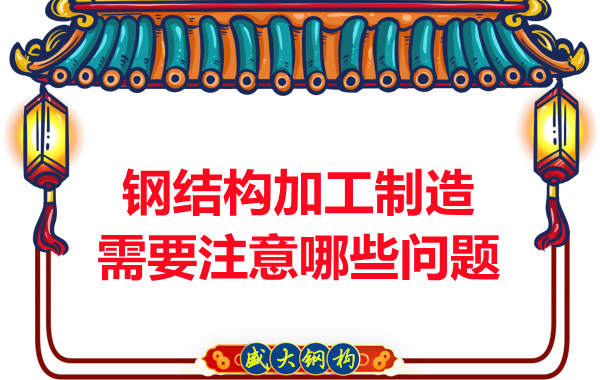 钢结构加工制造
需要注意哪些问题

盛大钢构